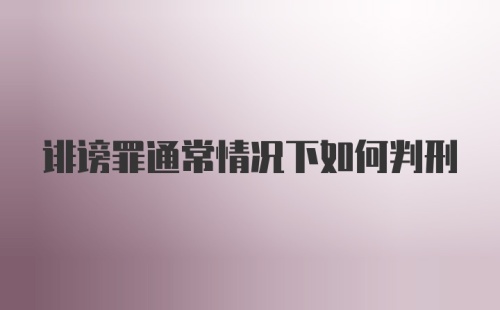 诽谤罪通常情况下如何判刑